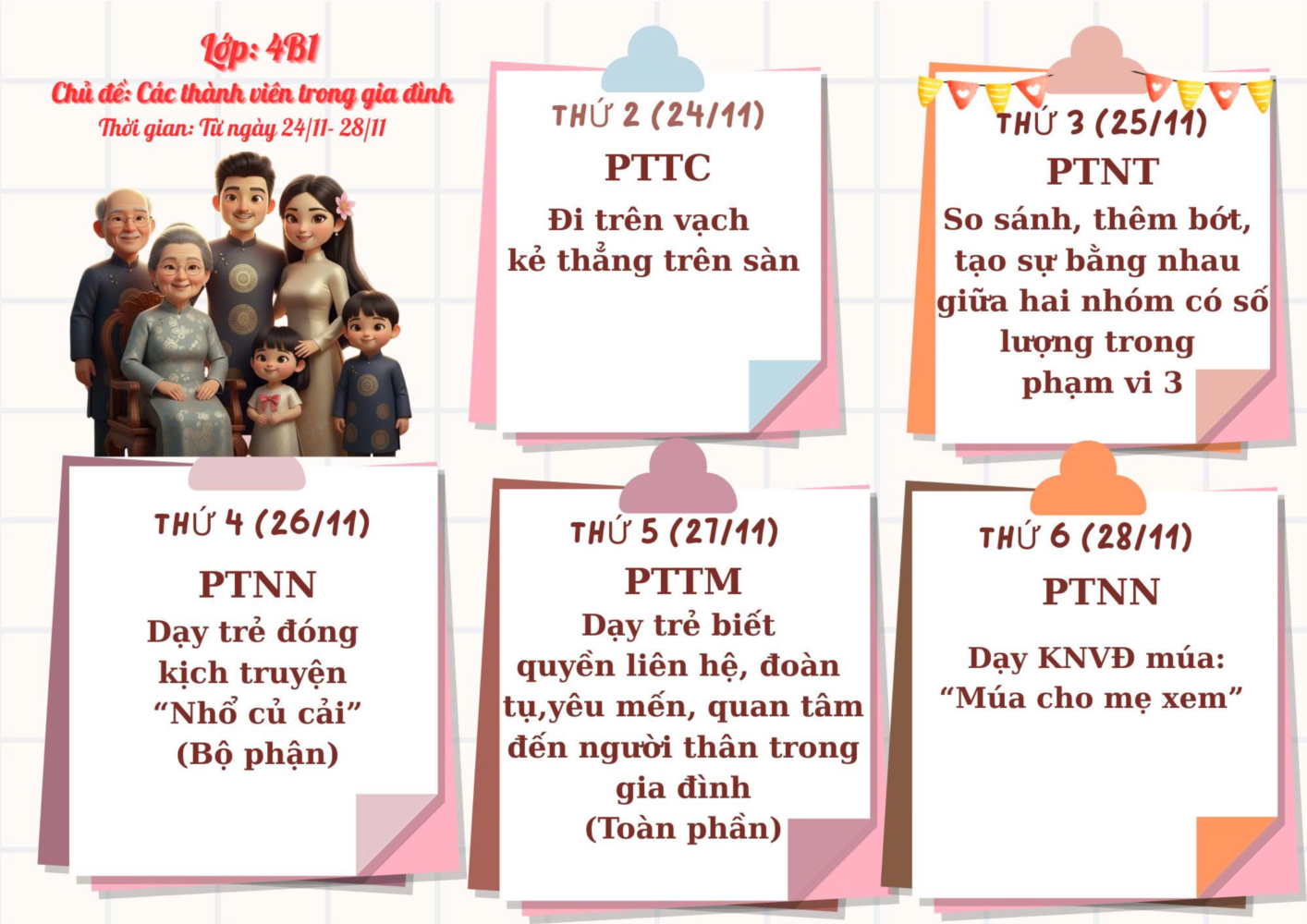 Lớp: 4B1
Chủ đề: Các thành viên trong gia đình
Thời gian: Từ ngày 24/11- 28/11

THỨ 2 (24/11)
PTTC
Đi trên vạch kẻ thẳng trên sàn

THỨ 3 (25/11)
PTNT
So sánh, thêm bớt, tạo sự bằng nhau giữa hai nhóm có số lượng trong phạm vi 3

THỨ 4 (26/11)
PTNN
Dạy trẻ đóng kịch truyện "Nhổ củ cải" (Bộ phận)

THỨ 5 (27/11)
PTTM
Dạy trẻ biết quyền liên hệ, đoàn tụ,yêu mến, quan tâm đến người thân trong gia đình
(Toàn phần)

THỨ 6 (28/11)
PTNN
Dạy KNVĐ múa: "Múa cho mẹ xem"